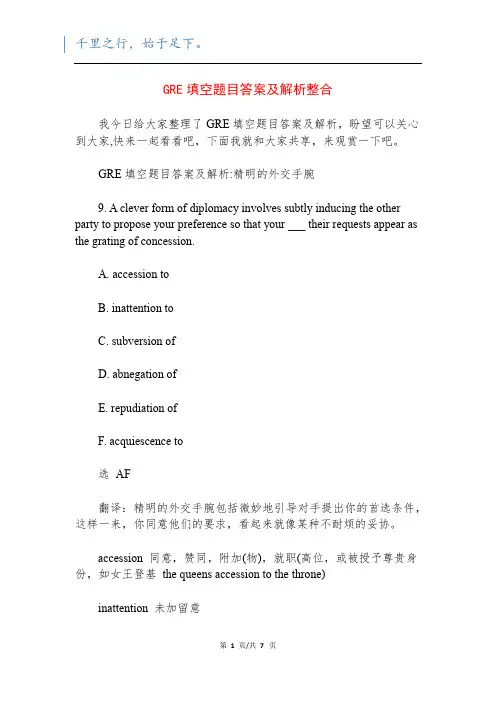 千里之行，始于足下。

GRE 填空题目答案及解析整合

我今日给大家整理了 GRE 填空题目答案及解析，盼望可以关心到大家,快来一起看看吧，下面我就和大家共享，来观赏一下吧。

GRE 填空题目答案及解析:精明的外交手腕

9. A clever form of diplomacy involves subtly inducing the other party to propose your preference so that your ___ their requests appear as the grating of concession.

A. accession to

B. inattention to

C. subversion of

D. abnegation of

E. repudiation of

F. acquiescence to

选 AF

翻译：精明的外交手腕包括微妙地引导对手提出你的首选条件，这样一来，你同意他们的要求，看起来就像某种不耐烦的妥协。

accession 同意，赞同，附加(物)，就职(高位，或被授予尊贵身份，如女王登基 the queens accession to the throne)

inattention 未加留意

第 1 页/共 7 页